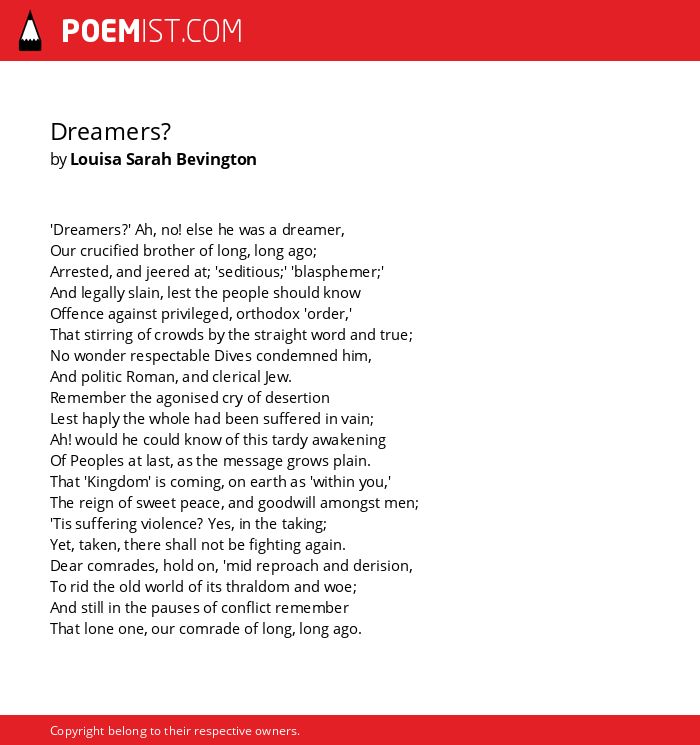 POEMIST.COM

Dreamers?
by Louisa Sarah Bevington

'Dreamers?' Ah, no! else he was a dreamer,
Our crucified brother of long, long ago;
Arrested, and jeered at; 'seditious;' 'blasphemer;'
And legally slain, lest the people should know
Offence against privileged, orthodox 'order,'
That stirring of crowds by the straight word and true;
No wonder respectable Dives condemned him,
And politic Roman, and clerical Jew.
Remember the agonised cry of desertion
Lest haply the whole had been suffered in vain;
Ah! would he could know of this tardy awakening
Of Peoples at last, as the message grows plain.
That 'Kingdom' is coming, on earth as 'within you,'
The reign of sweet peace, and goodwill amongst men;
'Tis suffering violence? Yes, in the taking;
Yet, taken, there shall not be fighting again.
Dear comrades, hold on, 'mid reproach and derision,
To rid the old world of its thraldom and woe;
And still in the pauses of conflict remember
That lone one, our comrade of long, long ago.

Copyright belong to their respective owners.